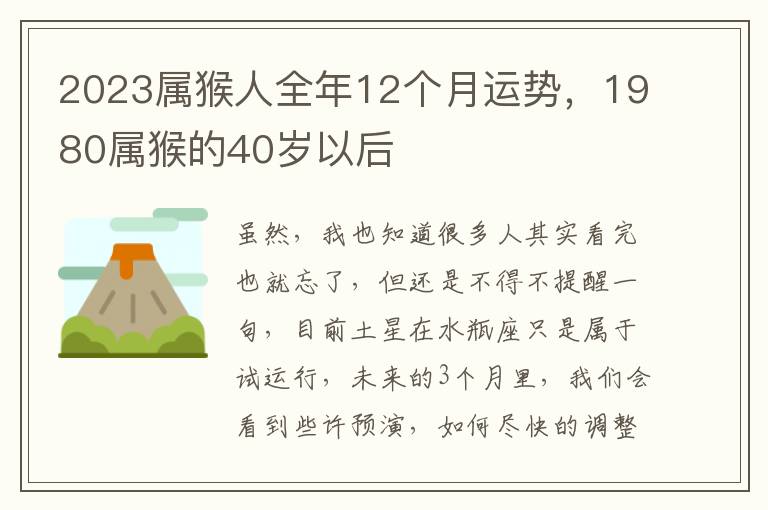 2023属猴人全年12个月运势，1980属猴的40岁以后

虽然，我也知道很多人其实看完也就忘了，但还是不得不提醒一句，目前土星在水瓶座只是属于试运行，未来的3个月里，我们会看到些许预演，如何尽快的调整